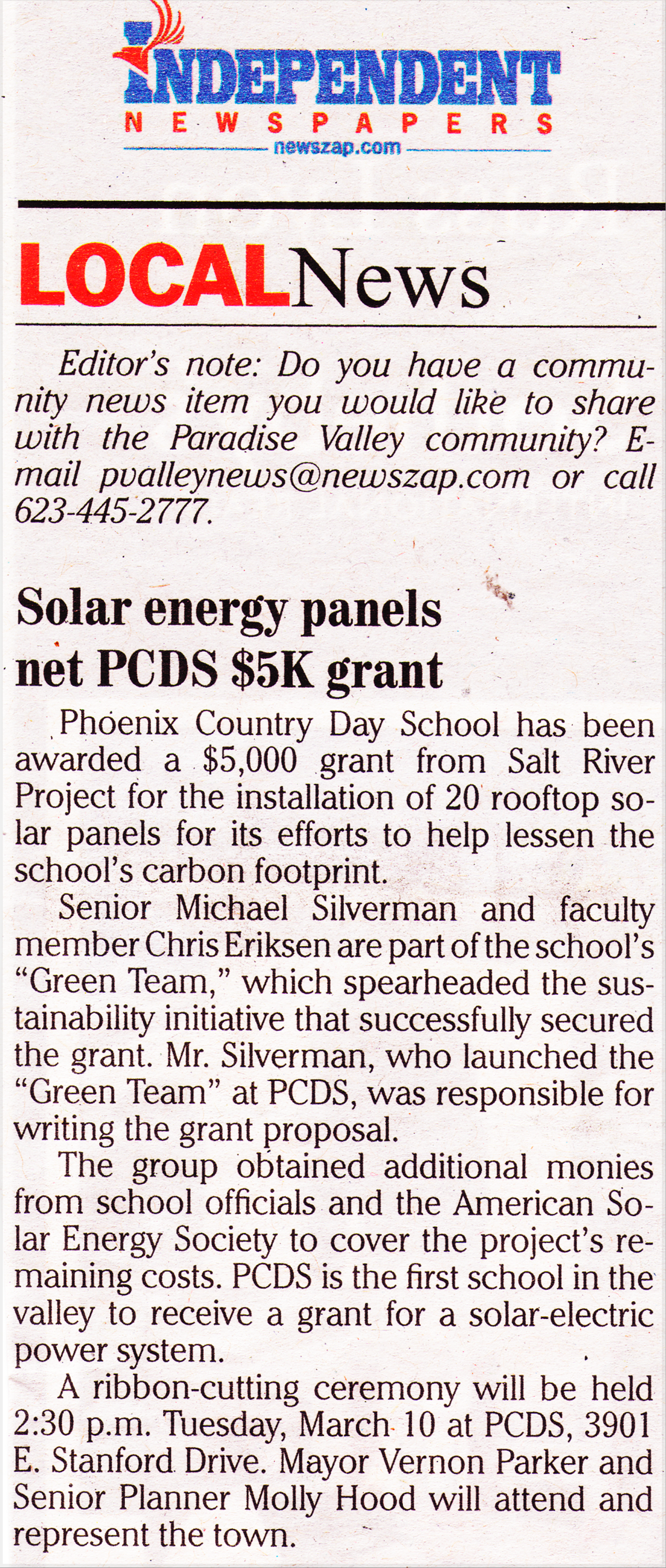 INDEPENDENT
NEWSPAPERS
newszap.com

LOCALNews

Editor's note: Do you have a community news item you would like to share with the Paradise Valley community? E-mail pvalleynews@newszap.com or call 623-445-2777.

Solar energy panels net PCDS $5K grant

Phoenix Country Day School has been awarded a $5,000 grant from Salt River Project for the installation of 20 rooftop solar panels for its efforts to help lessen the school's carbon footprint.

Senior Michael Silverman and faculty member Chris Eriksen are part of the school's "Green Team," which spearheaded the sustainability initiative that successfully secured the grant. Mr. Silverman, who launched the "Green Team" at PCDS, was responsible for writing the grant proposal.

The group obtained additional monies from school officials and the American Solar Energy Society to cover the project's remaining costs. PCDS is the first school in the valley to receive a grant for a solar-electric power system.

A ribbon-cutting ceremony will be held 2:30 p.m. Tuesday, March 10 at PCDS, 3901 E. Stanford Drive. Mayor Vernon Parker and Senior Planner Molly Hood will attend and represent the town.